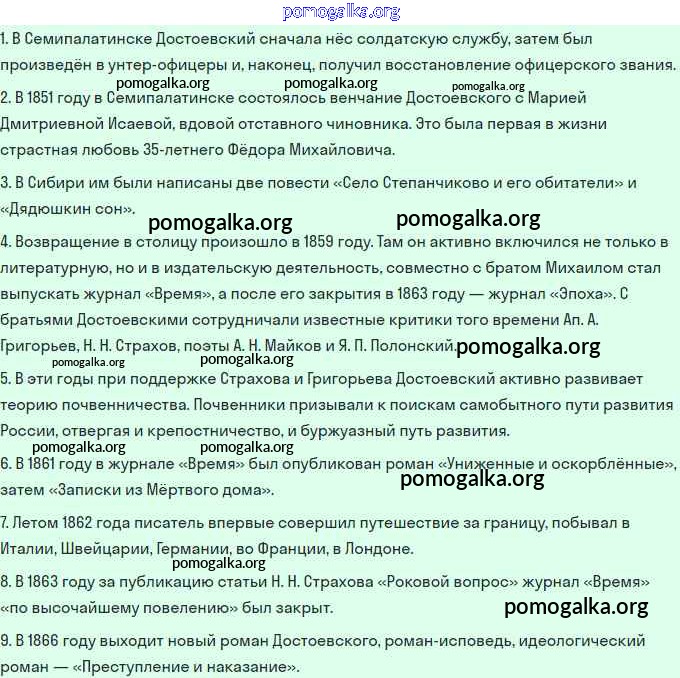 pomogalka.org

1. В Семипалатинске Достоевский сначала нёс солдатскую службу, затем был произведён в унтер-офицеры и, наконец, получил восстановление офицерского звания.

pomogalka.org pomogalka.org pomogalka.org

2. В 1851 году в Семипалатинске состоялось венчание Достоевского с Марией Дмитриевной Исаевой, вдовой отставного чиновника. Это была первая в жизни страстная любовь 35-летнего Фёдора Михайловича.

3. В Сибири им были написаны две повести «Село Степанчиково и его обитатели» и «Дядюшкин сон».

pomogalka.org pomogalka.org

4. Возвращение в столицу произошло в 1859 году. Там он активно включился не только в литературную, но и в издательскую деятельность, совместно с братом Михаилом стал выпускать журнал «Время», а после его закрытия в 1863 году — журнал «Эпоха». С братьями Достоевскими сотрудничали известные критики того времени Ап. А. Григорьев, Н. Н. Страхов, поэты А. Н. Майков и Я. П. Полонский. pomogalka.org

pomogalka.org pomogalka.org

5. В эти годы при поддержке Страхова и Григорьева Достоевский активно развивает теорию почвенничества. Почвенники призывали к поискам самобытного пути развития России, отвергая и крепостничество, и буржуазный путь развития.

pomogalka.org pomogalka.org

6. В 1861 году в журнале «Время» был опубликован роман «Униженные и оскорблённые», затем «Записки из Мёртвого дома».

pomogalka.org

7. Летом 1862 года писатель впервые совершил путешествие за границу, побывал в Италии, Швейцарии, Германии, во Франции, в Лондоне.

pomogalka.org

8. В 1863 году за публикацию статьи Н. Н. Страхова «Роковой вопрос» журнал «Время» «по высочайшему повелению» был закрыт.

pomogalka.org

9. В 1866 году выходит новый роман Достоевского, роман-исповедь, идеологический роман — «Преступление и наказание».